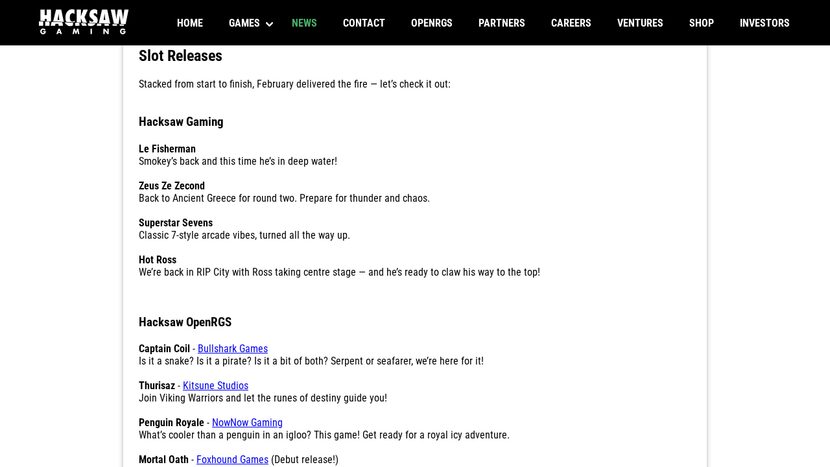 HACKSAW GAMING

HOME GAMES NEWS CONTACT OPENRGS PARTNERS CAREERS VENTURES SHOP INVESTORS

Slot Releases

Stacked from start to finish, February delivered the fire — let's check it out:

Hacksaw Gaming

Le Fisherman
Smokey's back and this time he's in deep water!

Zeus Ze Zecond
Back to Ancient Greece for round two. Prepare for thunder and chaos.

Superstar Sevens
Classic 7-style arcade vibes, turned all the way up.

Hot Ross
We're back in RIP City with Ross taking centre stage — and he's ready to claw his way to the top!

Hacksaw OpenRGS

Captain Coil - Bullshark Games
Is it a snake? Is it a pirate? Is it a bit of both? Serpent or seafarer, we're here for it!

Thurisaz - Kitsune Studios
Join Viking Warriors and let the runes of destiny guide you!

Penguin Royale - NowNow Gaming
What's cooler than a penguin in an igloo? This game! Get ready for a royal icy adventure.

Mortal Oath - Foxhound Games (Debut release!)